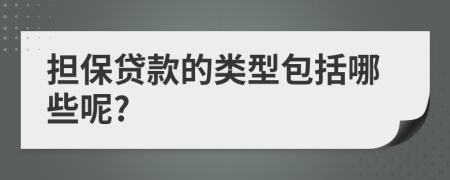 担保贷款的类型包括哪些呢?